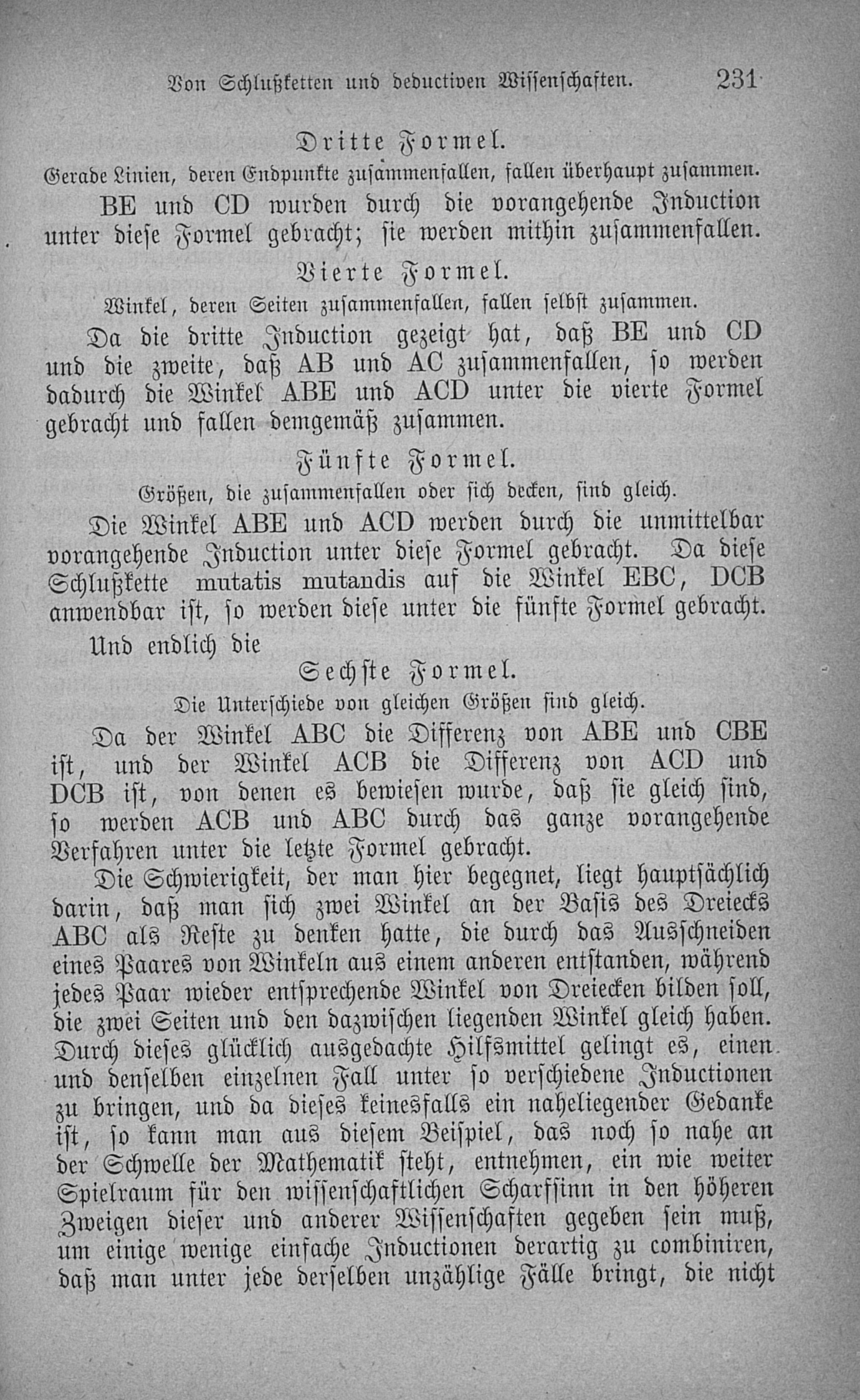 Von Schlußketten und deductiven Wissenschaften. 231

Dritte Formel.

Gerade Linien, deren Endpunkte zusammenfallen, fallen überhaupt zusammen.

BE und CD wurden durch die vorangehende Induction unter diese Formel gebracht; sie werden mithin zusammenfallen.

Vierte Formel.

Winkel, deren Seiten zusammenfallen, fallen selbst zusammen.

Da die dritte Induction gezeigt hat, daß BE und CD und die zweite, daß AB und AC zusammenfallen, so werden dadurch die Winkel ABE und ACD unter die vierte Formel gebracht und fallen demgemäß zusammen.

Fünfte Formel.

Größen, die zusammenfallen oder sich decken, sind gleich.

Die Winkel ABE und ACD werden durch die unmittelbar vorangehende Induction unter diese Formel gebracht. Da diese Schlußkette mutatis mutandis auf die Winkel EBC, DCB anwendbar ist, so werden diese unter die fünfte Formel gebracht.

Und endlich die

Sechste Formel.

Die Unterschiede von gleichen Größen sind gleich.

Da der Winkel ABC die Differenz von ABE und CBE ist, und der Winkel ACB die Differenz von ACD und DCB ist, von denen es bewiesen wurde, daß sie gleich sind, so werden ACB und ABC durch das ganze vorangehende Verfahren unter die letzte Formel gebracht.

Die Schwierigkeit, der man hier begegnet, liegt hauptsächlich darin, daß man sich zwei Winkel an der Basis des Dreiecks ABC als Reste zu denken hatte, die durch das Ausschneiden eines Paares von Winkeln aus einem anderen entstanden, während jedes Paar wieder entsprechende Winkel von Dreiecken bilden soll, die zwei Seiten und den dazwischen liegenden Winkel gleich haben. Durch dieses glücklich ausgedachte Hilfsmittel gelingt es, einen und denselben einzelnen Fall unter so verschiedene Inductionen zu bringen, und da dieses keinesfalls ein naheliegender Gedanke ist, so kann man aus diesem Beispiel, das noch so nahe an der Schwelle der Mathematik steht, entnehmen, ein wie weiter Spielraum für den wissenschaftlichen Scharfsinn in den höheren Zweigen dieser und anderer Wissenschaften gegeben sein muß, um einige wenige einfache Inductionen derartig zu combiniren, daß man unter jede derselben unzählige Fälle bringt, die nicht